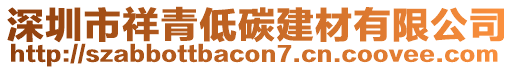 深圳市祥青低碳建材有限公司
http://szabbottbacon7.cn.coovee.com